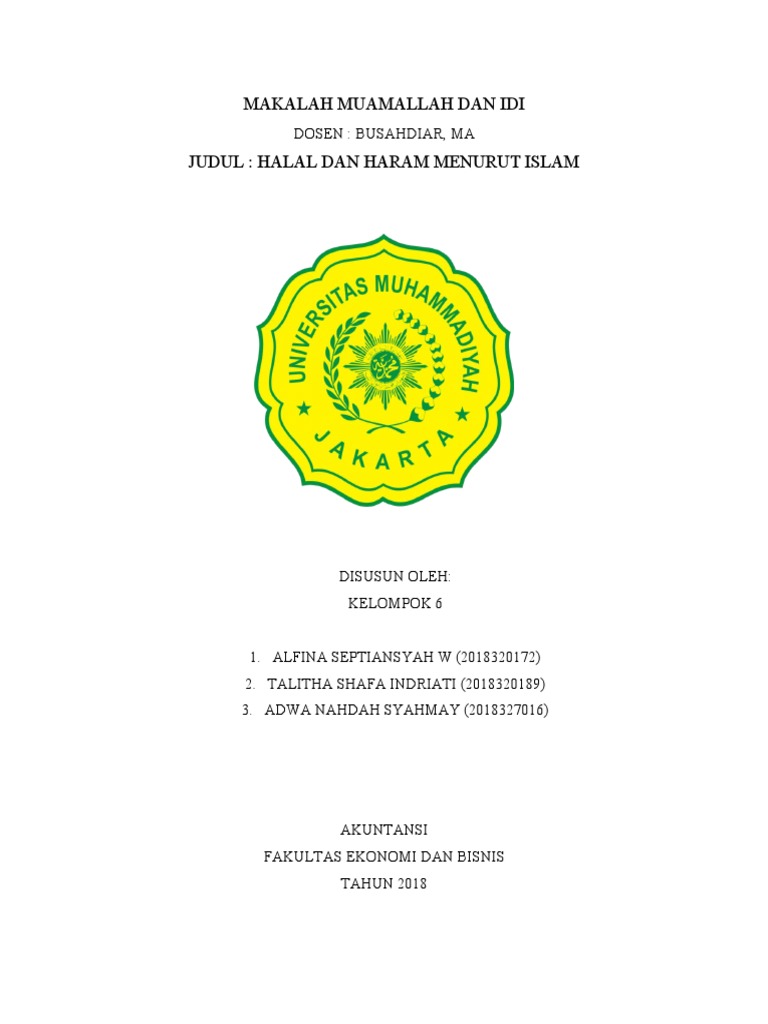 MAKALAH MUAMALLAH DAN IDI

DOSEN : BUSAHDIAR, MA

JUDUL : HALAL DAN HARAM MENURUT ISLAM

UNIVERSITAS MUHAMMADIYAH

JAKARTA

DISUSUN OLEH:

KELOMPOK 6

1. ALFINA SEPTIANSYAH W (2018320172)
2. TALITHA SHAFA INDRIATI (2018320189)
3. ADWA NAHDAH SYAHMAY (2018327016)

AKUNTANSI

FAKULTAS EKONOMI DAN BISNIS

TAHUN 2018